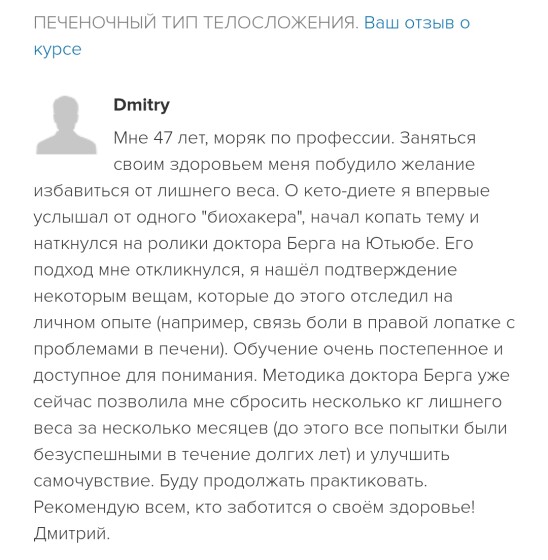 ПЕЧЕНОЧНЫЙ ТИП ТЕЛОСЛОЖЕНИЯ. Ваш отзыв о курсе

Dmitry

Мне 47 лет, моряк по профессии. Заняться своим здоровьем меня побудило желание избавиться от лишнего веса. О кето-диете я впервые услышал от одного "биохакера", начал копать тему и наткнулся на ролики доктора Берга на Ютьюбе. Его подход мне откликнулся, я нашёл подтверждение некоторым вещам, которые до этого отследил на личном опыте (например, связь боли в правой лопатке с проблемами в печени). Обучение очень постепенное и доступное для понимания. Методика доктора Берга уже сейчас позволила мне сбросить несколько кг лишнего веса за несколько месяцев (до этого все попытки были безуспешными в течение долгих лет) и улучшить самочувствие. Буду продолжать практиковать. Рекомендую всем, кто заботится о своём здоровье! Дмитрий.